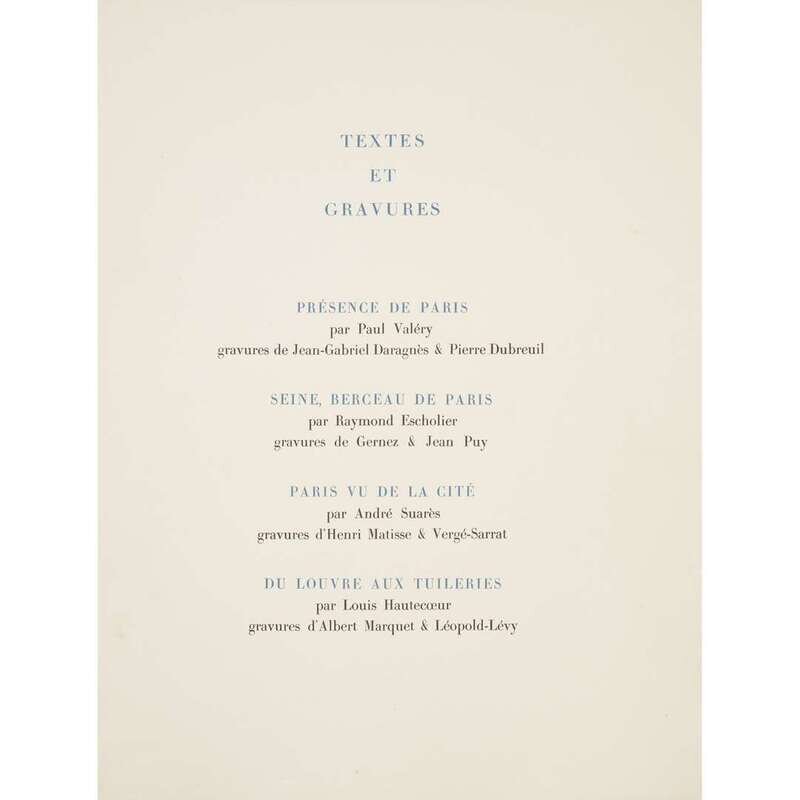 TEXTES
ET
GRAVURES

PRÉSENCE DE PARIS
par Paul Valéry
gravures de Jean-Gabriel Daragnès & Pierre Dubreuil

SEINE, BERCEAU DE PARIS
par Raymond Escholier
gravures de Gernez & Jean Puy

PARIS VU DE LA CITÉ
par André Suarès
gravures d'Henri Matisse & Vergé-Sarrat

DU LOUVRE AUX TUILERIES
par Louis Hautecœur
gravures d'Albert Marquet & Léopold-Lévy